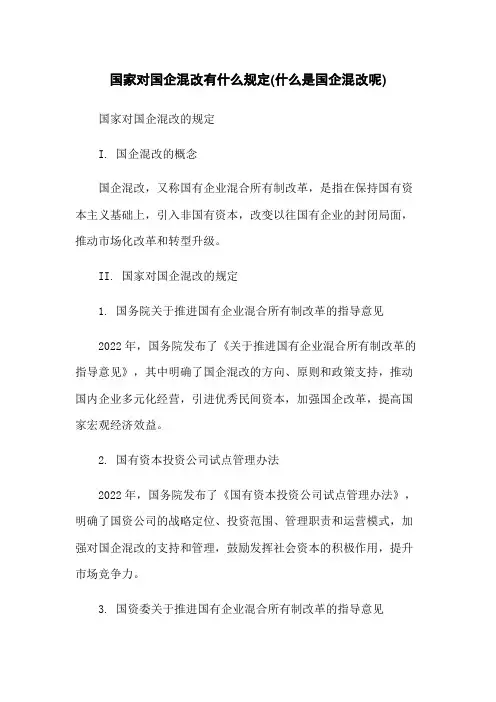 国家对国企混改有什么规定(什么是国企混改呢)

国家对国企混改的规定

I. 国企混改的概念

国企混改，又称国有企业混合所有制改革，是指在保持国有资本主义基础上，引入非国有资本，改变以往国有企业的封闭局面，推动市场化改革和转型升级。

II. 国家对国企混改的规定

1. 国务院关于推进国有企业混合所有制改革的指导意见

2022年，国务院发布了《关于推进国有企业混合所有制改革的指导意见》，其中明确了国企混改的方向、原则和政策支持，推动国内企业多元化经营，引进优秀民间资本，加强国企改革，提高国家宏观经济效益。

2. 国有资本投资公司试点管理办法

2022年，国务院发布了《国有资本投资公司试点管理办法》，明确了国资公司的战略定位、投资范围、管理职责和运营模式，加强对国企混改的支持和管理，鼓励发挥社会资本的积极作用，提升市场竞争力。

3. 国资委关于推进国有企业混合所有制改革的指导意见